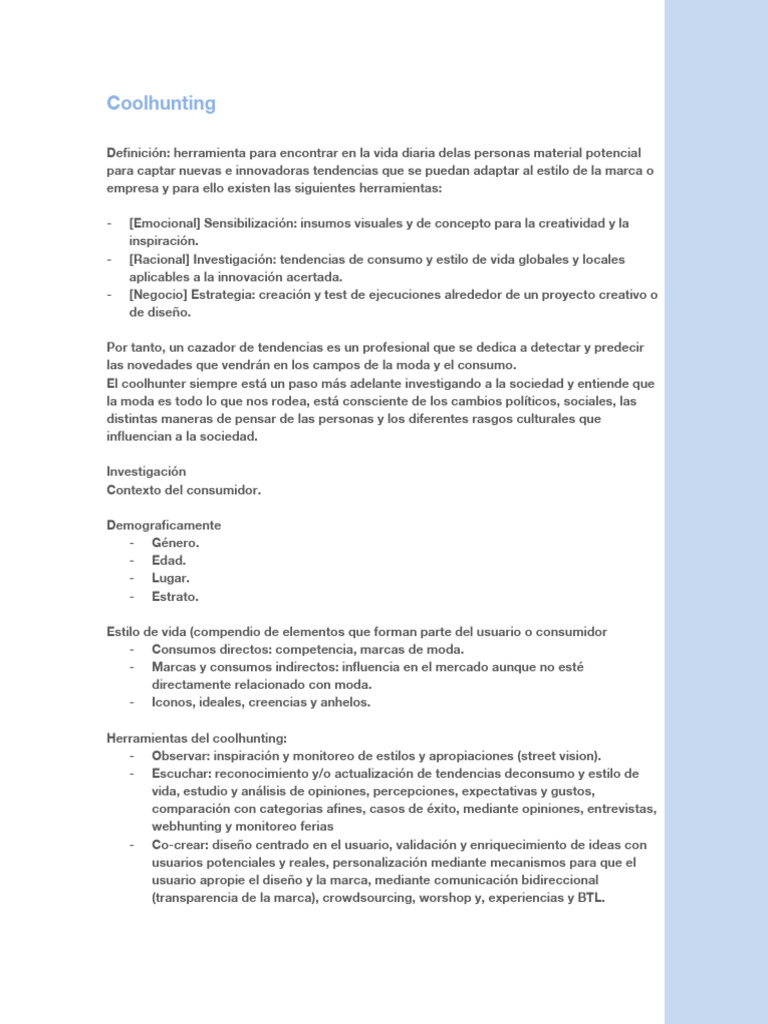 Coolhunting

Definición: herramienta para encontrar en la vida diaria delas personas material potencial para captar nuevas e innovadoras tendencias que se puedan adaptar al estilo de la marca o empresa y para ello existen las siguientes herramientas:

- [Emocional] Sensibilización: insumos visuales y de concepto para la creatividad y la inspiración.
- [Racional] Investigación: tendencias de consumo y estilo de vida globales y locales aplicables a la innovación acertada.
- [Negocio] Estrategia: creación y test de ejecuciones alrededor de un proyecto creativo o de diseño.

Por tanto, un cazador de tendencias es un profesional que se dedica a detectar y predecir las novedades que vendrán en los campos de la moda y el consumo.
El coolhunter siempre está un paso más adelante investigando a la sociedad y entiende que la moda es todo lo que nos rodea, está consciente de los cambios políticos, sociales, las distintas maneras de pensar de las personas y los diferentes rasgos culturales que influencian a la sociedad.

Investigación
Contexto del consumidor.

Demograficamente
- Género.
- Edad.
- Lugar.
- Estrato.

Estilo de vida (compendio de elementos que forman parte del usuario o consumidor
- Consumos directos: competencia, marcas de moda.
- Marcas y consumos indirectos: influencia en el mercado aunque no esté directamente relacionado con moda.
- Iconos, ideales, creencias y anhelos.

Herramientas del coolhunting:
- Observar: inspiración y monitoreo de estilos y apropiaciones (street vision).
- Escuchar: reconocimiento y/o actualización de tendencias deconsumo y estilo de vida, estudio y análisis de opiniones, percepciones, expectativas y gustos, comparación con categorias afines, casos de éxito, mediante opiniones, entrevistas, webhunting y monitoreo ferias
- Co-crear: diseño centrado en el usuario, validación y enriquecimiento de ideas con usuarios potenciales y reales, personalización mediante mecanismos para que el usuario apropie el diseño y la marca, mediante comunicación bidireccional (transparencia de la marca), crowdsourcing, worshop y, experiencias y BTL.